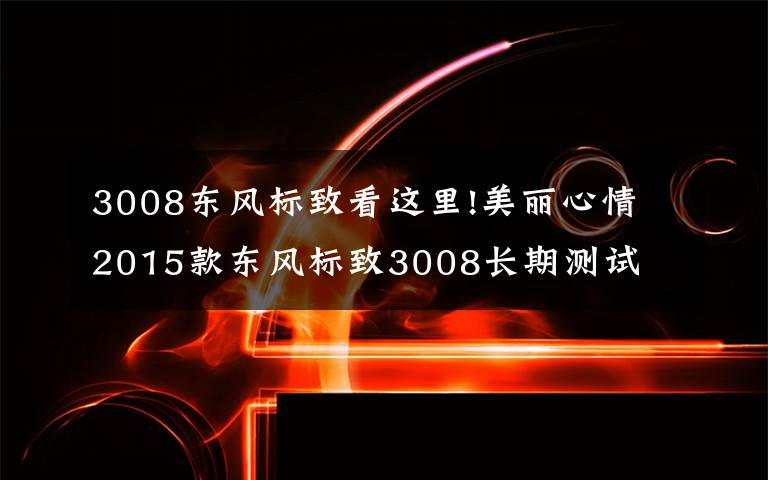 3008东风标致看这里!美丽心情 2015款东风标致3008长期测试